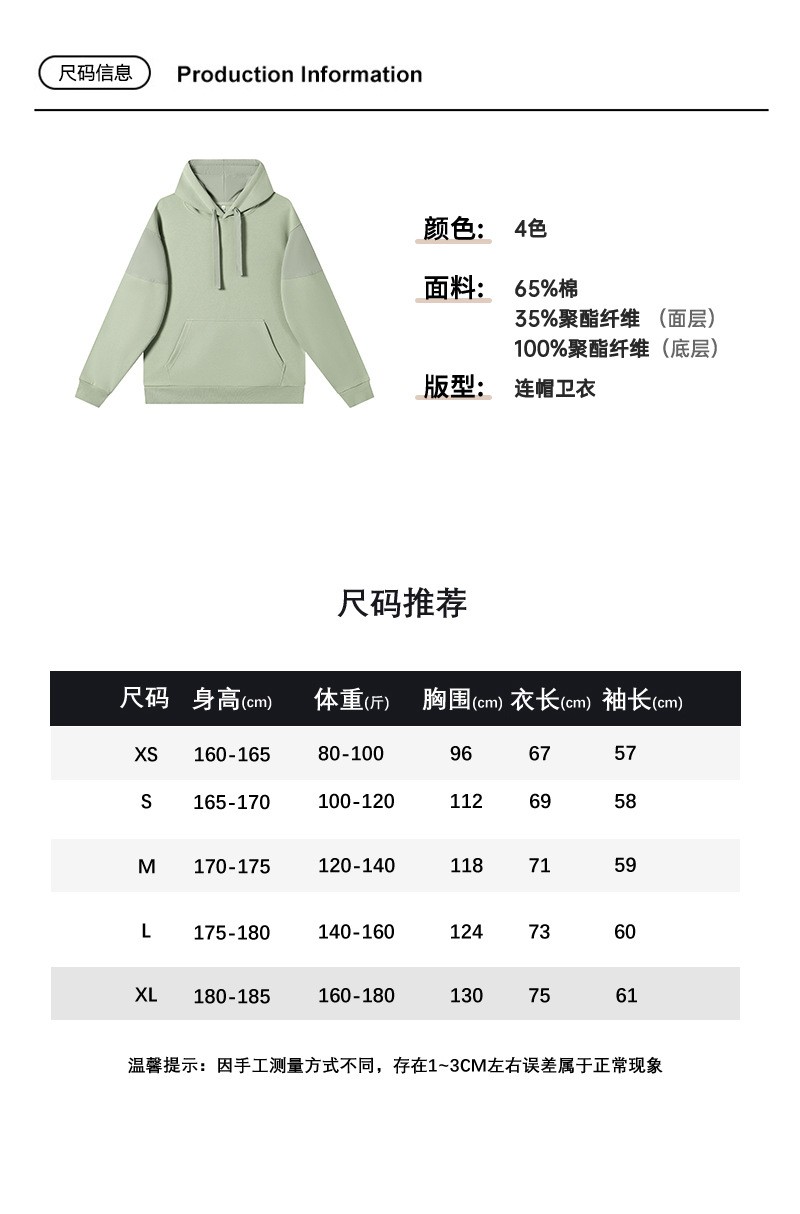 尺码信息 Production Information

颜色: 4色

面料: 65%棉
35%聚酯纤维 （面层）
100%聚酯纤维（底层）

版型: 连帽卫衣

尺码推荐

| 尺码 | 身高(cm) | 体重(斤) | 胸围(cm) | 衣长(cm) | 袖长(cm) |
|---|---|---|---|---|---|
| XS | 160-165 | 80-100 | 96 | 67 | 57 |
| S | 165-170 | 100-120 | 112 | 69 | 58 |
| M | 170-175 | 120-140 | 118 | 71 | 59 |
| L | 175-180 | 140-160 | 124 | 73 | 60 |
| XL | 180-185 | 160-180 | 130 | 75 | 61 |

温馨提示：因手工测量方式不同，存在1~3CM左右误差属于正常现象